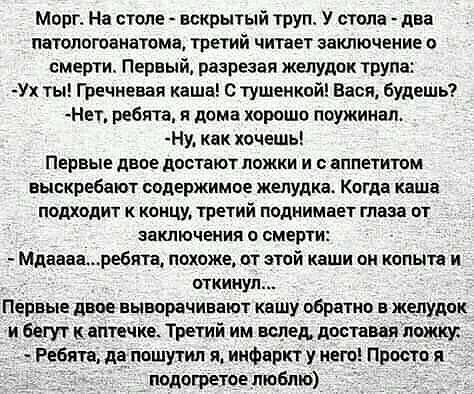 Морг. На столе - вскрытый труп. У стола - два патологоанатома, третий читает заключение о смерти. Первый, разрезая желудок трупа:
-Ух ты! Гречневая каша! С тушенкой! Вася, будешь?
-Нет, ребята, я дома хорошо поужинал.
-Ну, как хочешь!
Первые двое достают ложки и с аппетитом выскребают содержимое желудка. Когда каша подходит к концу, третий поднимает глаза от заключения о смерти:
- Мдаааа...ребята, похоже, от этой каши он копыта и откинул...
Первые двое выворачивают кашу обратно в желудок и бегут к аптечке. Третий им вслед, доставая ложку:
- Ребята, да пошутил я, инфаркт у него! Просто я подогретое люблю)